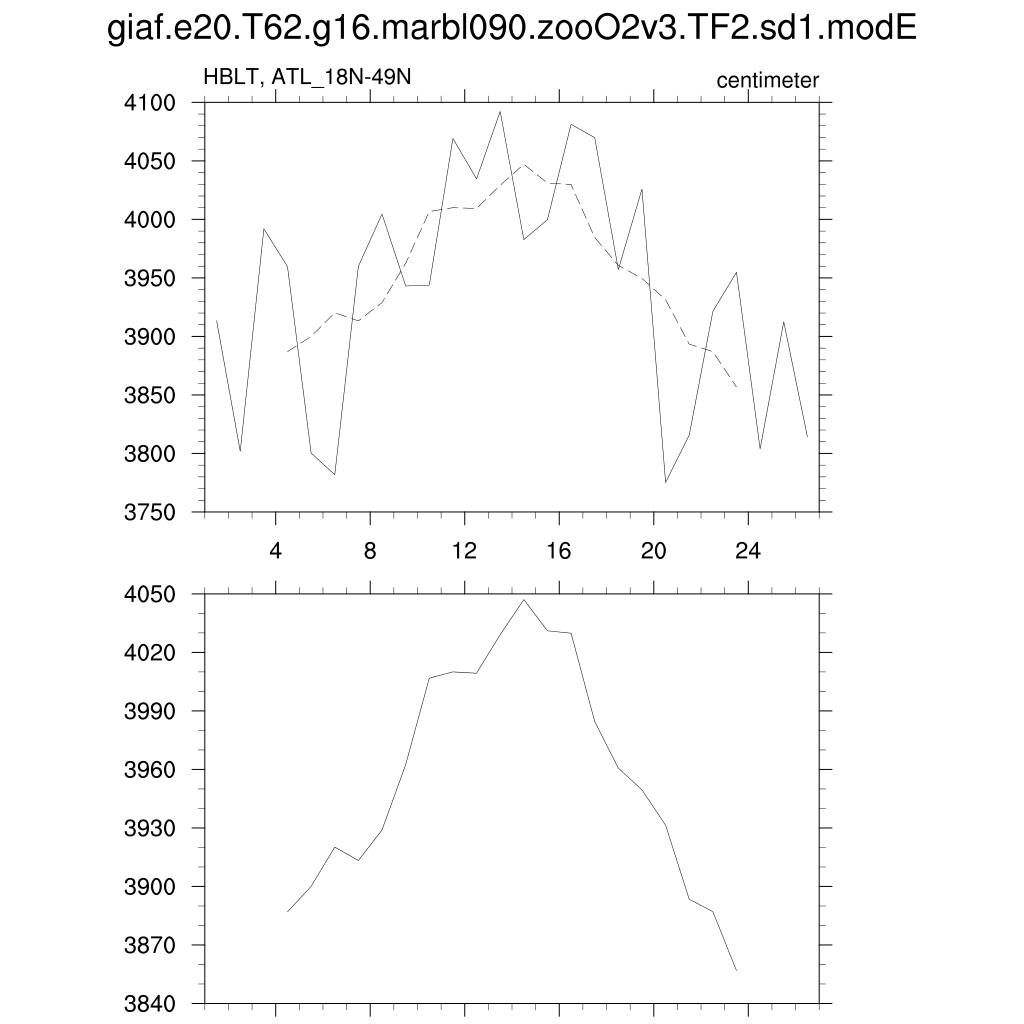 giaf.e20.T62.g16.marbl090.zooO2v3.TF2.sd1.modE

HBLT, ATL_18N-49N

centimeter

4100
4050
4000
3950
3900
3850
3800
3750

4
8
12
16
20
24

4050
4020
3990
3960
3930
3900
3870
3840